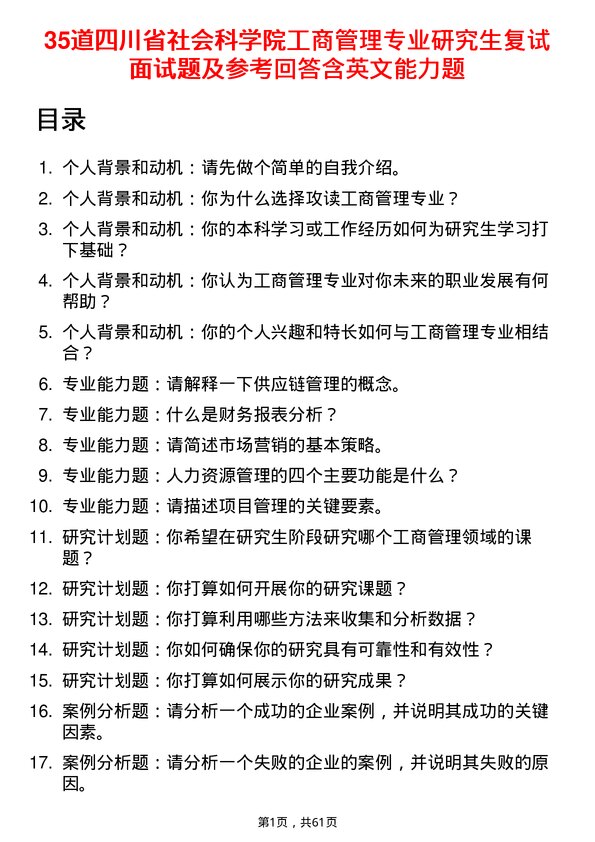 35道四川省社会科学院工商管理专业研究生复试面试题及参考回答含英文能力题

目录

1. 个人背景和动机：请先做个简单的自我介绍。
2. 个人背景和动机：你为什么选择攻读工商管理专业？
3. 个人背景和动机：你的本科学习或工作经历如何为研究生学习打下基础？
4. 个人背景和动机：你认为工商管理专业对你未来的职业发展有何帮助？
5. 个人背景和动机：你的个人兴趣和特长如何与工商管理专业相结合？
6. 专业能力题：请解释一下供应链管理的概念。
7. 专业能力题：什么是财务报表分析？
8. 专业能力题：请简述市场营销的基本策略。
9. 专业能力题：人力资源管理的四个主要功能是什么？
10. 专业能力题：请描述项目管理的关键要素。
11. 研究计划题：你希望在研究生阶段研究哪个工商管理领域的课题？
12. 研究计划题：你打算如何开展你的研究课题？
13. 研究计划题：你打算利用哪些方法来收集和分析数据？
14. 研究计划题：你如何确保你的研究具有可靠性和有效性？
15. 研究计划题：你打算如何展示你的研究成果？
16. 案例分析题：请分析一个成功的企业案例，并说明其成功的关键因素。
17. 案例分析题：请分析一个失败的企业的案例，并说明其失败的原因。

第1页，共61页